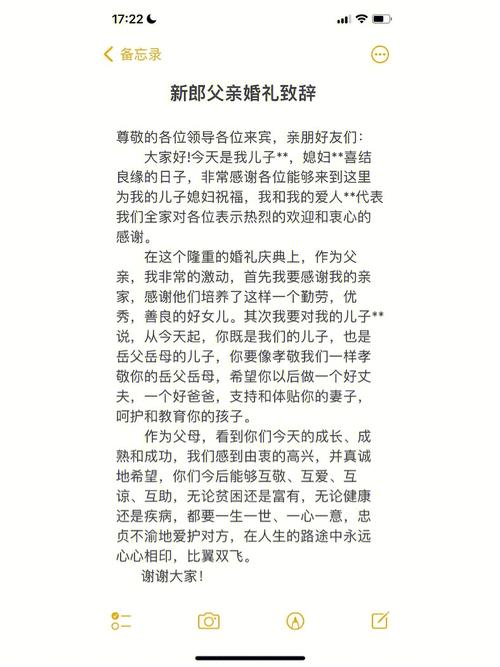 17:22

备忘录

新郎父亲婚礼致辞

尊敬的各位领导各位来宾，亲朋好友们：

大家好!今天是我儿子**，媳妇**喜结良缘的日子，非常感谢各位能够来到这里为我的儿子媳妇祝福，我和我的爱人**代表我们全家对各位表示热烈的欢迎和衷心的感谢。

在这个隆重的婚礼庆典上，作为父亲，我非常的激动，首先我要感谢我的亲家，感谢他们培养了这样一个勤劳，优秀，善良的好女儿。其次我要对我的儿子**说，从今天起，你既是我们的儿子，也是岳父岳母的儿子，你要像孝敬我们一样孝敬你的岳父岳母，希望你以后做一个好丈夫，一个好爸爸，支持和体贴你的妻子，呵护和教育你的孩子。

作为父母，看到你们今天的成长、成熟和成功，我们感到由衷的高兴，并真诚地希望，你们今后能够互敬、互爱、互谅、互助，无论贫困还是富有，无论健康还是疾病，都要一生一世、一心一意，忠贞不渝地爱护对方，在人生的路途中永远心心相印，比翼双飞。

谢谢大家!